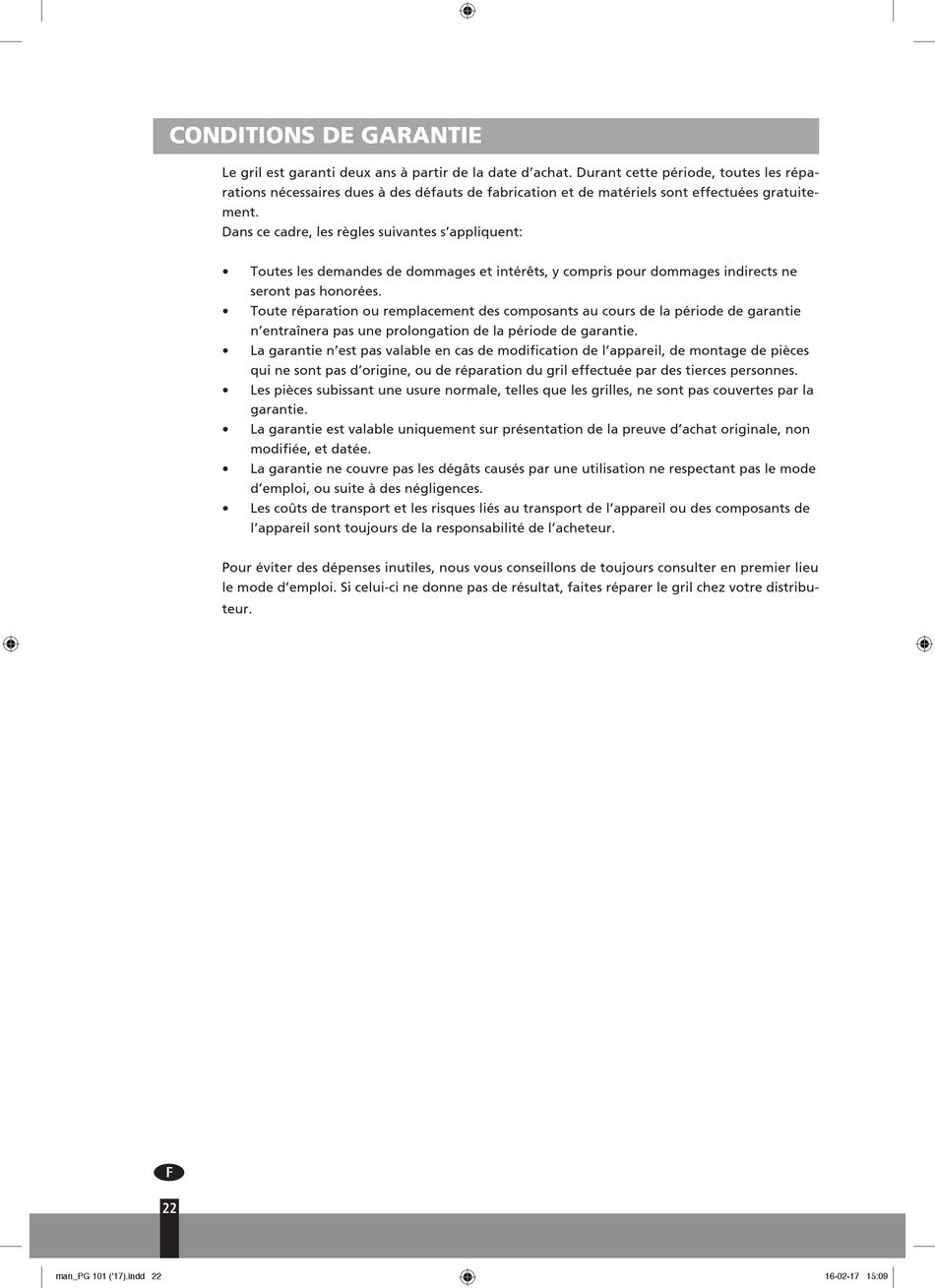 CONDITIONS DE GARANTIE

Le gril est garanti deux ans à partir de la date d'achat. Durant cette période, toutes les réparations nécessaires dues à des défauts de fabrication et de matériels sont effectuées gratuitement.
Dans ce cadre, les règles suivantes s'appliquent:

• Toutes les demandes de dommages et intérêts, y compris pour dommages indirects ne seront pas honorées.
• Toute réparation ou remplacement des composants au cours de la période de garantie n'entraînera pas une prolongation de la période de garantie.
• La garantie n'est pas valable en cas de modification de l'appareil, de montage de pièces qui ne sont pas d'origine, ou de réparation du gril effectuée par des tierces personnes.
• Les pièces subissant une usure normale, telles que les grilles, ne sont pas couvertes par la garantie.
• La garantie est valable uniquement sur présentation de la preuve d'achat originale, non modifiée, et datée.
• La garantie ne couvre pas les dégâts causés par une utilisation ne respectant pas le mode d'emploi, ou suite à des négligences.
• Les coûts de transport et les risques liés au transport de l'appareil ou des composants de l'appareil sont toujours de la responsabilité de l'acheteur.

Pour éviter des dépenses inutiles, nous vous conseillons de toujours consulter en premier lieu le mode d'emploi. Si celui-ci ne donne pas de résultat, faites réparer le gril chez votre distributeur.

F

22

man_PG 101 ('17).indd 22 16-02-17 15:09